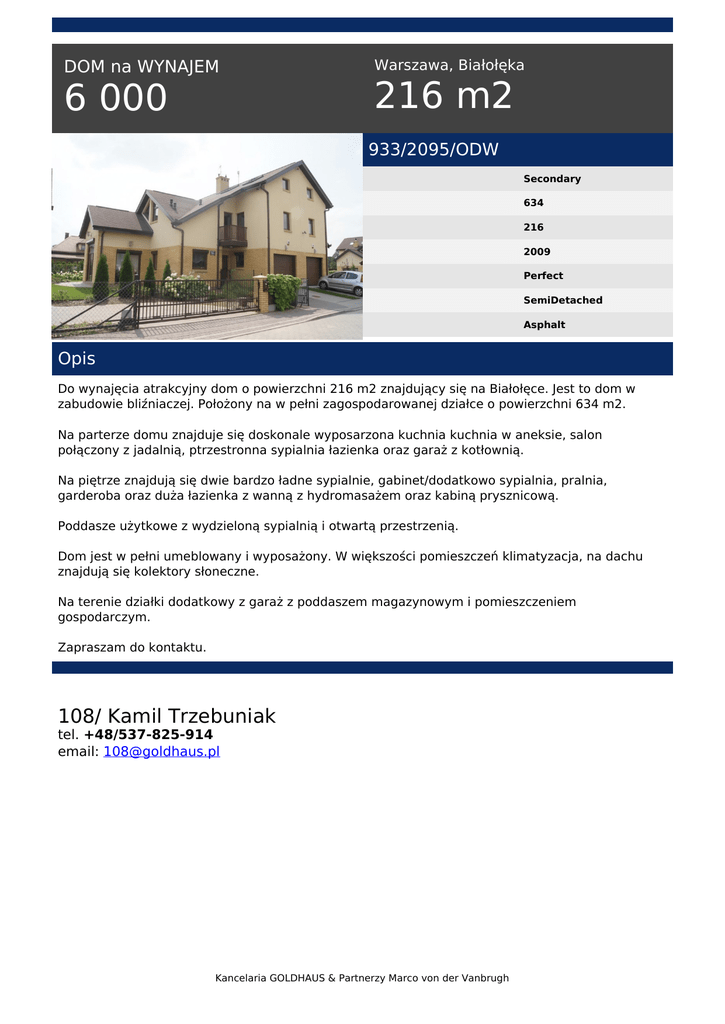 DOM na WYNAJEM
6 000

Warszawa, Białołęka
216 m2

933/2095/ODW

Secondary
634
216
2009
Perfect
SemiDetached
Asphalt

Opis

Do wynajęcia atrakcyjny dom o powierzchni 216 m2 znajdujący się na Białołęce. Jest to dom w zabudowie bliźniaczej. Położony na w pełni zagospodarowanej działce o powierzchni 634 m2.

Na parterze domu znajduje się doskonale wyposarzona kuchnia kuchnia w aneksie, salon połączony z jadalnią, ptrzestronna sypialnia łazienka oraz garaż z kotłownią.

Na piętrze znajdują się dwie bardzo ładne sypialnie, gabinet/dodatkowo sypialnia, pralnia, garderoba oraz duża łazienka z wanną z hydromasażem oraz kabiną prysznicową.

Poddasze użytkowe z wydzieloną sypialnią i otwartą przestrzenią.

Dom jest w pełni umeblowany i wyposażony. W większości pomieszczeń klimatyzacja, na dachu znajdują się kolektory słoneczne.

Na terenie działki dodatkowy z garaż z poddaszem magazynowym i pomieszczeniem gospodarczym.

Zapraszam do kontaktu.

108/ Kamil Trzebuniak
tel. +48/537-825-914
email: 108@goldhaus.pl

Kancelaria GOLDHAUS & Partnerzy Marco von der Vanbrugh